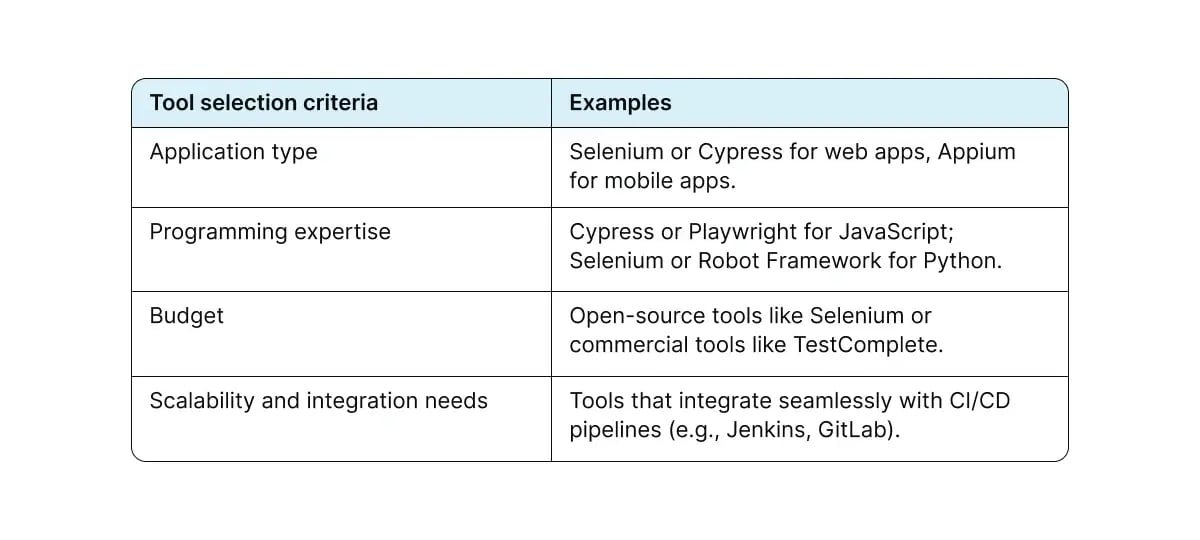 | Tool selection criteria | Examples |
|---|---|
| Application type | Selenium or Cypress for web apps, Appium for mobile apps. |
| Programming expertise | Cypress or Playwright for JavaScript; Selenium or Robot Framework for Python. |
| Budget | Open-source tools like Selenium or commercial tools like TestComplete. |
| Scalability and integration needs | Tools that integrate seamlessly with CI/CD pipelines (e.g., Jenkins, GitLab). |